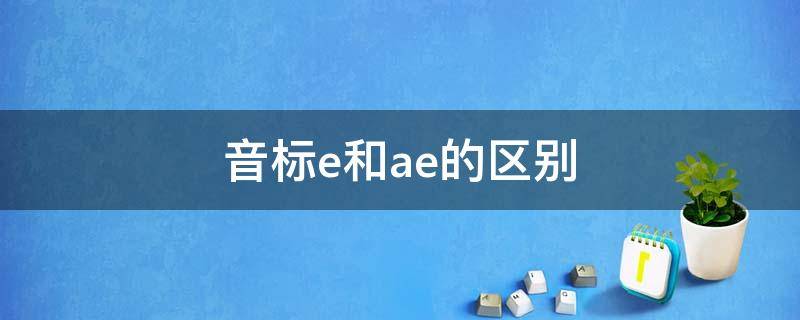 音标e和ae的区别